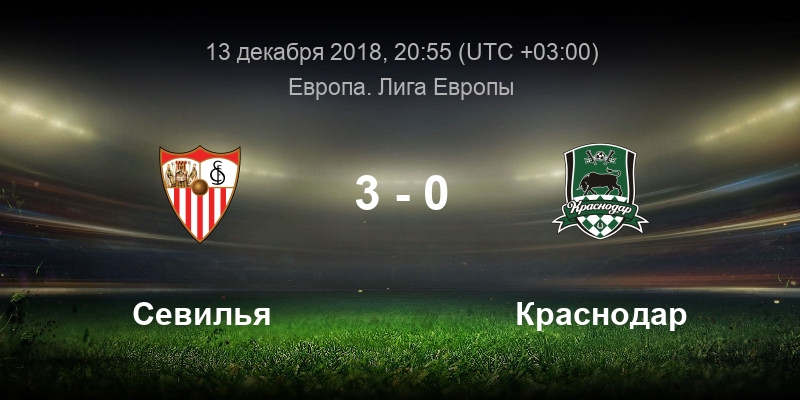 13 декабря 2018, 20:55 (UTC +03:00)
Европа. Лига Европы

3 - 0

Краснодар

Севилья

Краснодар